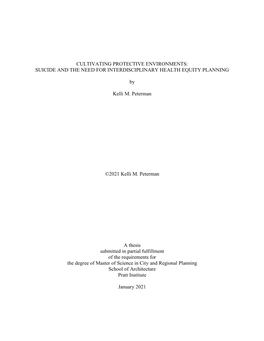 CULTIVATING PROTECTIVE ENVIRONMENTS:
SUICIDE AND THE NEED FOR INTERDISCIPLINARY HEALTH EQUITY PLANNING

by

Kelli M. Peterman

©2021 Kelli M. Peterman

A thesis
submitted in partial fulfillment
of the requirements for
the degree of Master of Science in City and Regional Planning
School of Architecture
Pratt Institute

January 2021